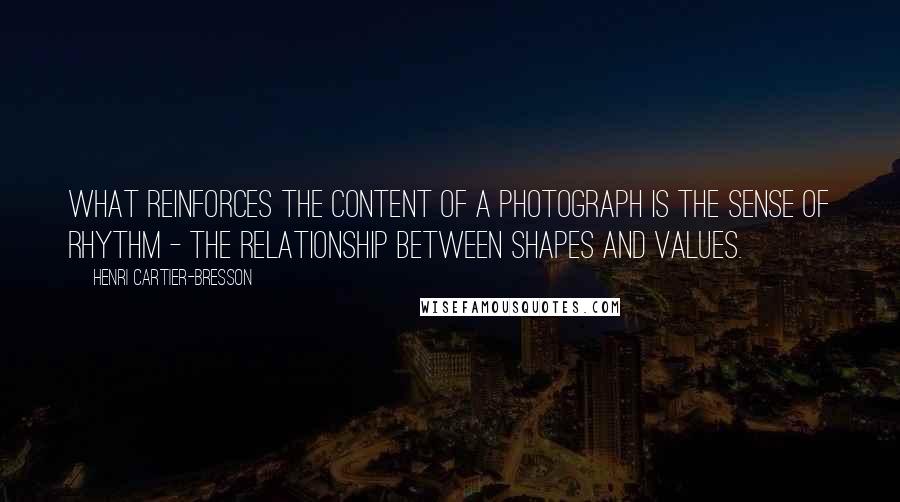 WHAT REINFORCES THE CONTENT OF A PHOTOGRAPH IS THE SENSE OF RHYTHM - THE RELATIONSHIP BETWEEN SHAPES AND VALUES.

HENRI CARTIER-BRESSON

WISEFAMOUSQUOTES.COM